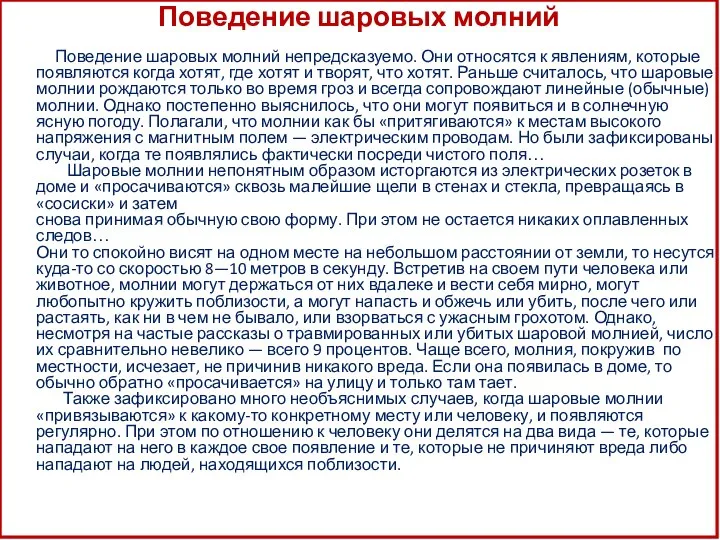 Поведение шаровых молний

Поведение шаровых молний непредсказуемо. Они относятся к явлениям, которые появляются когда хотят, где хотят и творят, что хотят. Раньше считалось, что шаровые молнии рождаются только во время гроз и всегда сопровождают линейные (обычные) молнии. Однако постепенно выяснилось, что они могут появиться и в солнечную ясную погоду. Полагали, что молнии как бы «притягиваются» к местам высокого напряжения с магнитным полем — электрическим проводам. Но были зафиксированы случаи, когда те появлялись фактически посреди чистого поля…

Шаровые молнии непонятным образом исторгаются из электрических розеток в доме и «просачиваются» сквозь малейшие щели в стенах и стекла, превращаясь в «сосиски» и затем
снова принимая обычную свою форму. При этом не остается никаких оплавленных следов…
Они то спокойно висят на одном месте на небольшом расстоянии от земли, то несутся куда-то со скоростью 8—10 метров в секунду. Встретив на своем пути человека или животное, молнии могут держаться от них вдалеке и вести себя мирно, могут любопытно кружить поблизости, а могут напасть и обжечь или убить, после чего или растаять, как ни в чем не бывало, или взорваться с ужасным грохотом. Однако, несмотря на частые рассказы о травмированных или убитых шаровой молнией, число их сравнительно невелико — всего 9 процентов. Чаще всего, молния, покружив по местности, исчезает, не причинив никакого вреда. Если она появилась в доме, то обычно обратно «просачивается» на улицу и только там тает.

Также зафиксировано много необъяснимых случаев, когда шаровые молнии «привязываются» к какому-то конкретному месту или человеку, и появляются регулярно. При этом по отношению к человеку они делятся на два вида — те, которые нападают на него в каждое свое появление и те, которые не причиняют вреда либо нападают на людей, находящихся поблизости.